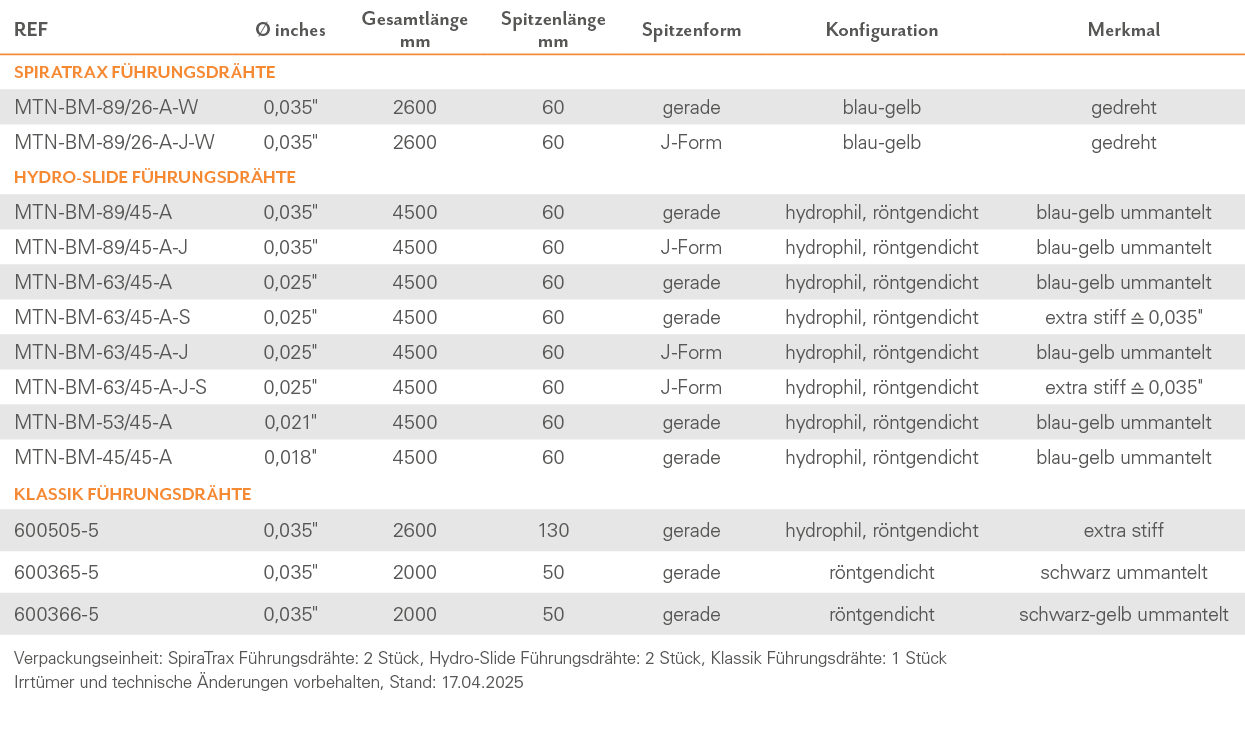 | REF | Ø inches | Gesamtlänge mm | Spitzenlänge mm | Spitzenform | Konfiguration | Merkmal |
|---|---|---|---|---|---|---|
| SPIRATRAX FÜHRUNGSDRÄHTE | | | | | | |
| MTN-BM-89/26-A-W | 0,035" | 2600 | 60 | gerade | blau-gelb | gedreht |
| MTN-BM-89/26-A-J-W | 0,035" | 2600 | 60 | J-Form | blau-gelb | gedreht |
| HYDRO-SLIDE FÜHRUNGSDRÄHTE | | | | | | |
| MTN-BM-89/45-A | 0,035" | 4500 | 60 | gerade | hydrophil, röntgendicht | blau-gelb ummantelt |
| MTN-BM-89/45-A-J | 0,035" | 4500 | 60 | J-Form | hydrophil, röntgendicht | blau-gelb ummantelt |
| MTN-BM-63/45-A | 0,025" | 4500 | 60 | gerade | hydrophil, röntgendicht | blau-gelb ummantelt |
| MTN-BM-63/45-A-S | 0,025" | 4500 | 60 | gerade | hydrophil, röntgendicht | extra stiff ≙ 0,035" |
| MTN-BM-63/45-A-J | 0,025" | 4500 | 60 | J-Form | hydrophil, röntgendicht | blau-gelb ummantelt |
| MTN-BM-63/45-A-J-S | 0,025" | 4500 | 60 | J-Form | hydrophil, röntgendicht | extra stiff ≙ 0,035" |
| MTN-BM-53/45-A | 0,021" | 4500 | 60 | gerade | hydrophil, röntgendicht | blau-gelb ummantelt |
| MTN-BM-45/45-A | 0,018" | 4500 | 60 | gerade | hydrophil, röntgendicht | blau-gelb ummantelt |
| KLASSIK FÜHRUNGSDRÄHTE | | | | | | |
| 600505-5 | 0,035" | 2600 | 130 | gerade | hydrophil, röntgendicht | extra stiff |
| 600365-5 | 0,035" | 2000 | 50 | gerade | röntgendicht | schwarz ummantelt |
| 600366-5 | 0,035" | 2000 | 50 | gerade | röntgendicht | schwarz-gelb ummantelt |

Verpackungseinheit: SpiraTrax Führungsdrähte: 2 Stück, Hydro-Slide Führungsdrähte: 2 Stück, Klassik Führungsdrähte: 1 Stück
Irrtümer und technische Änderungen vorbehalten, Stand: 17.04.2025